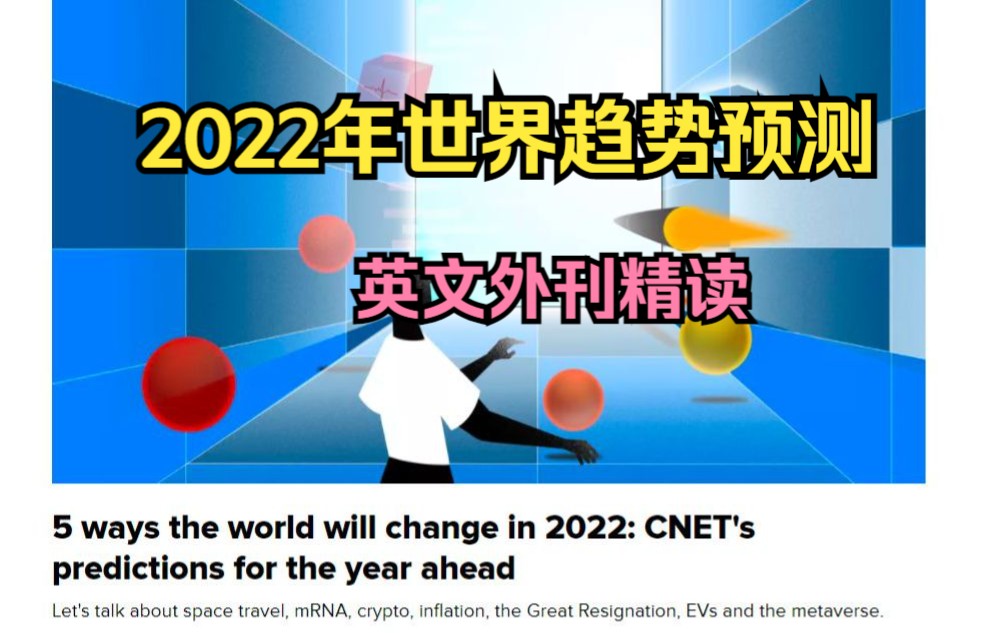 2022年世界趋势预测

英文外刊精读

5 ways the world will change in 2022: CNET's predictions for the year ahead

Let's talk about space travel, mRNA, crypto, inflation, the Great Resignation, EVs and the metaverse.